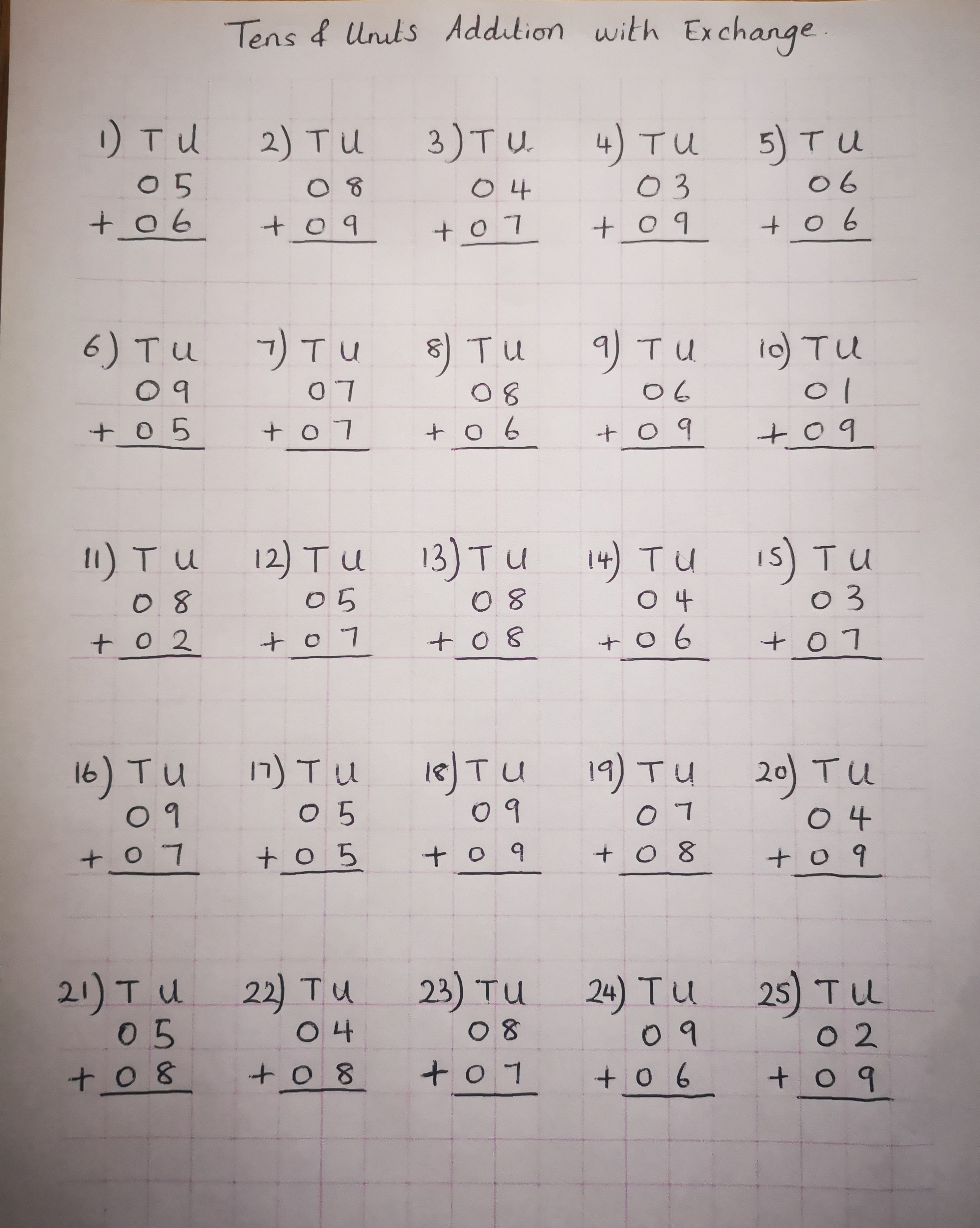 Tens & Units Addition with Exchange.

1) T U
0 5
+ 0 6

2) T U
0 8
+ 0 9

3) T U
0 4
+ 0 7

4) T U
0 3
+ 0 9

5) T U
0 6
+ 0 6

6) T U
0 9
+ 0 5

7) T U
0 7
+ 0 7

8) T U
0 8
+ 0 6

9) T U
0 6
+ 0 9

10) T U
0 1
+ 0 9

11) T U
0 8
+ 0 2

12) T U
0 5
+ 0 7

13) T U
0 8
+ 0 8

14) T U
0 4
+ 0 6

15) T U
0 3
+ 0 7

16) T U
0 9
+ 0 7

17) T U
0 5
+ 0 5

18) T U
0 9
+ 0 9

19) T U
0 7
+ 0 8

20) T U
0 4
+ 0 9

21) T U
0 5
+ 0 8

22) T U
0 4
+ 0 8

23) T U
0 8
+ 0 7

24) T U
0 9
+ 0 6

25) T U
0 2
+ 0 9